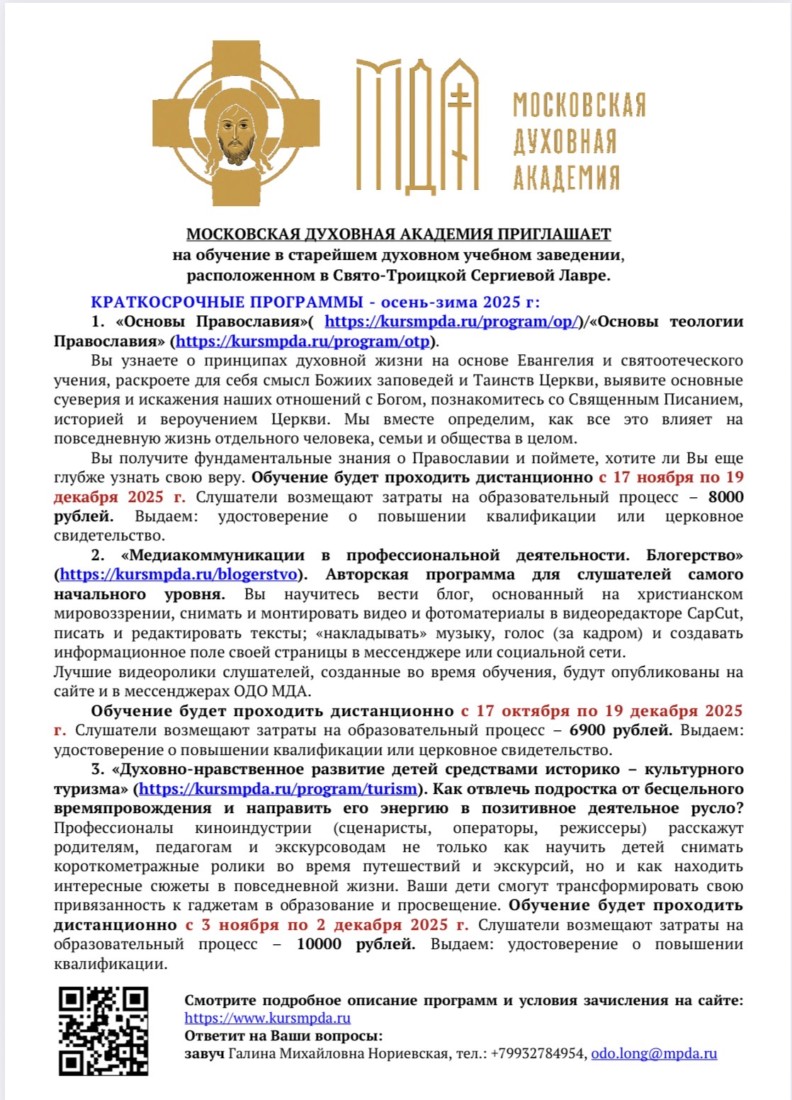 МДА

МОСКОВСКАЯ ДУХОВНАЯ АКАДЕМИЯ

МОСКОВСКАЯ ДУХОВНАЯ АКАДЕМИЯ ПРИГЛАШАЕТ
на обучение в старейшем духовном учебном заведении, расположенном в Свято-Троицкой Сергиевой Лавре.

КРАТКОСРОЧНЫЕ ПРОГРАММЫ - осень-зима 2025 г:

1. «Основы Православия»( https://kursmpda.ru/program/op/)/«Основы теологии Православия» (https://kursmpda.ru/program/otp).

Вы узнаете о принципах духовной жизни на основе Евангелия и святоотеческого учения, раскроете для себя смысл Божиих заповедей и Таинств Церкви, выявите основные суеверия и искажения наших отношений с Богом, познакомитесь со Священным Писанием, историей и вероучением Церкви. Мы вместе определим, как все это влияет на повседневную жизнь отдельного человека, семьи и общества в целом.

Вы получите фундаментальные знания о Православии и поймете, хотите ли Вы еще глубже узнать свою веру. Обучение будет проходить дистанционно с 17 ноября по 19 декабря 2025 г. Слушатели возмещают затраты на образовательный процесс – 8000 рублей. Выдаем: удостоверение о повышении квалификации или церковное свидетельство.

2. «Медиакоммуникации в профессиональной деятельности. Блогерство» (https://kursmpda.ru/blogerstvo). Авторская программа для слушателей самого начального уровня. Вы научитесь вести блог, основанный на христианском мировоззрении, снимать и монтировать видео и фотоматериалы в видеоредакторе CapCut, писать и редактировать тексты; «накладывать» музыку, голос (за кадром) и создавать информационное поле своей страницы в мессенджере или социальной сети.
Лучшие видеоролики слушателей, созданные во время обучения, будут опубликованы на сайте и в мессенджерах ОДО МДА.

Обучение будет проходить дистанционно с 17 октября по 19 декабря 2025 г. Слушатели возмещают затраты на образовательный процесс – 6900 рублей. Выдаем: удостоверение о повышении квалификации или церковное свидетельство.

3. «Духовно-нравственное развитие детей средствами историко – культурного туризма» (https://kursmpda.ru/program/turism). Как отвлечь подростка от бесцельного времяпровождения и направить его энергию в позитивное деятельное русло? Профессионалы киноиндустрии (сценаристы, операторы, режиссеры) расскажут родителям, педагогам и экскурсоводам не только как научить детей снимать короткометражные ролики во время путешествий и экскурсий, но и как находить интересные сюжеты в повседневной жизни. Ваши дети смогут трансформировать свою привязанность к гаджетам в образование и просвещение. Обучение будет проходить дистанционно с 3 ноября по 2 декабря 2025 г. Слушатели возмещают затраты на образовательный процесс – 10000 рублей. Выдаем: удостоверение о повышении квалификации.

Смотрите подробное описание программ и условия зачисления на сайте: https://www.kursmpda.ru
Ответит на Ваши вопросы:
завуч Галина Михайловна Нориевская, тел.: +79932784954, odo.long@mpda.ru